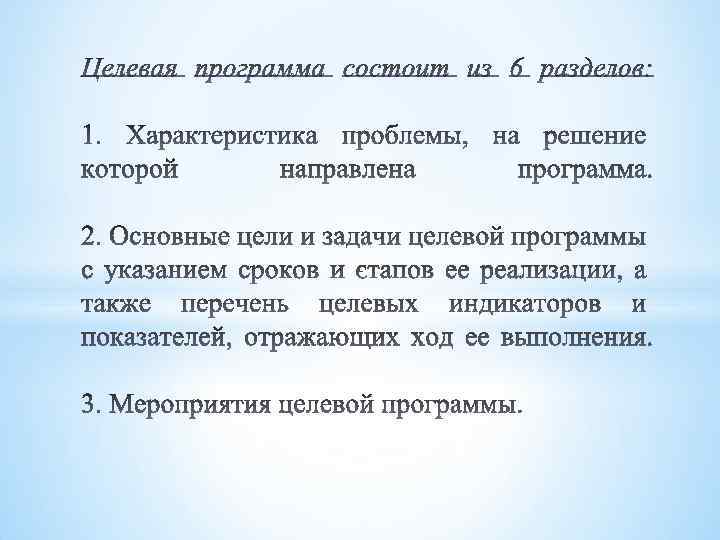 Целевая программа состоит из 6 разделов:

1. Характеристика проблемы, на решение которой направлена программа.

2. Основные цели и задачи целевой программы с указанием сроков и этапов ее реализации, а также перечень целевых индикаторов и показателей, отражающих ход ее выполнения.

3. Мероприятия целевой программы.